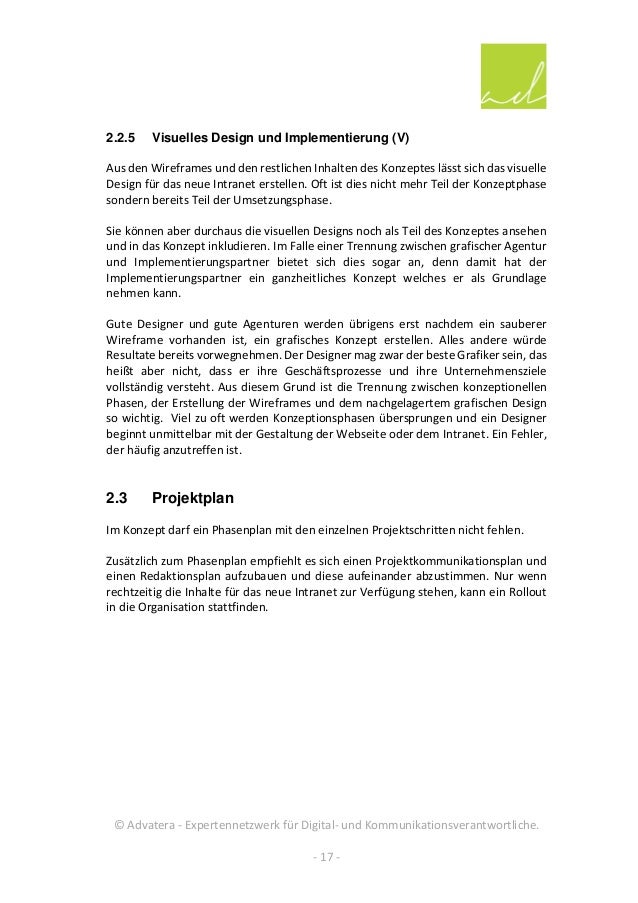 2.2.5 Visuelles Design und Implementierung (V)

Aus den Wireframes und den restlichen Inhalten des Konzeptes lässt sich das visuelle Design für das neue Intranet erstellen. Oft ist dies nicht mehr Teil der Konzeptphase sondern bereits Teil der Umsetzungsphase.

Sie können aber durchaus die visuellen Designs noch als Teil des Konzeptes ansehen und in das Konzept inkludieren. Im Falle einer Trennung zwischen grafischer Agentur und Implementierungspartner bietet sich dies sogar an, denn damit hat der Implementierungspartner ein ganzheitliches Konzept welches er als Grundlage nehmen kann.

Gute Designer und gute Agenturen werden übrigens erst nachdem ein sauberer Wireframe vorhanden ist, ein grafisches Konzept erstellen. Alles andere würde Resultate bereits vorwegnehmen. Der Designer mag zwar der beste Grafiker sein, das heißt aber nicht, dass er ihre Geschäftsprozesse und ihre Unternehmensziele vollständig versteht. Aus diesem Grund ist die Trennung zwischen konzeptionellen Phasen, der Erstellung der Wireframes und dem nachgelagertem grafischen Design so wichtig. Viel zu oft werden Konzeptionsphasen übersprungen und ein Designer beginnt unmittelbar mit der Gestaltung der Webseite oder dem Intranet. Ein Fehler, der häufig anzutreffen ist.

2.3 Projektplan

Im Konzept darf ein Phasenplan mit den einzelnen Projektschritten nicht fehlen.

Zusätzlich zum Phasenplan empfiehlt es sich einen Projektkommunikationsplan und einen Redaktionsplan aufzubauen und diese aufeinander abzustimmen. Nur wenn rechtzeitig die Inhalte für das neue Intranet zur Verfügung stehen, kann ein Rollout in die Organisation stattfinden.

© Advatera - Expertennetzwerk für Digital- und Kommunikationsverantwortliche.

- 17 -